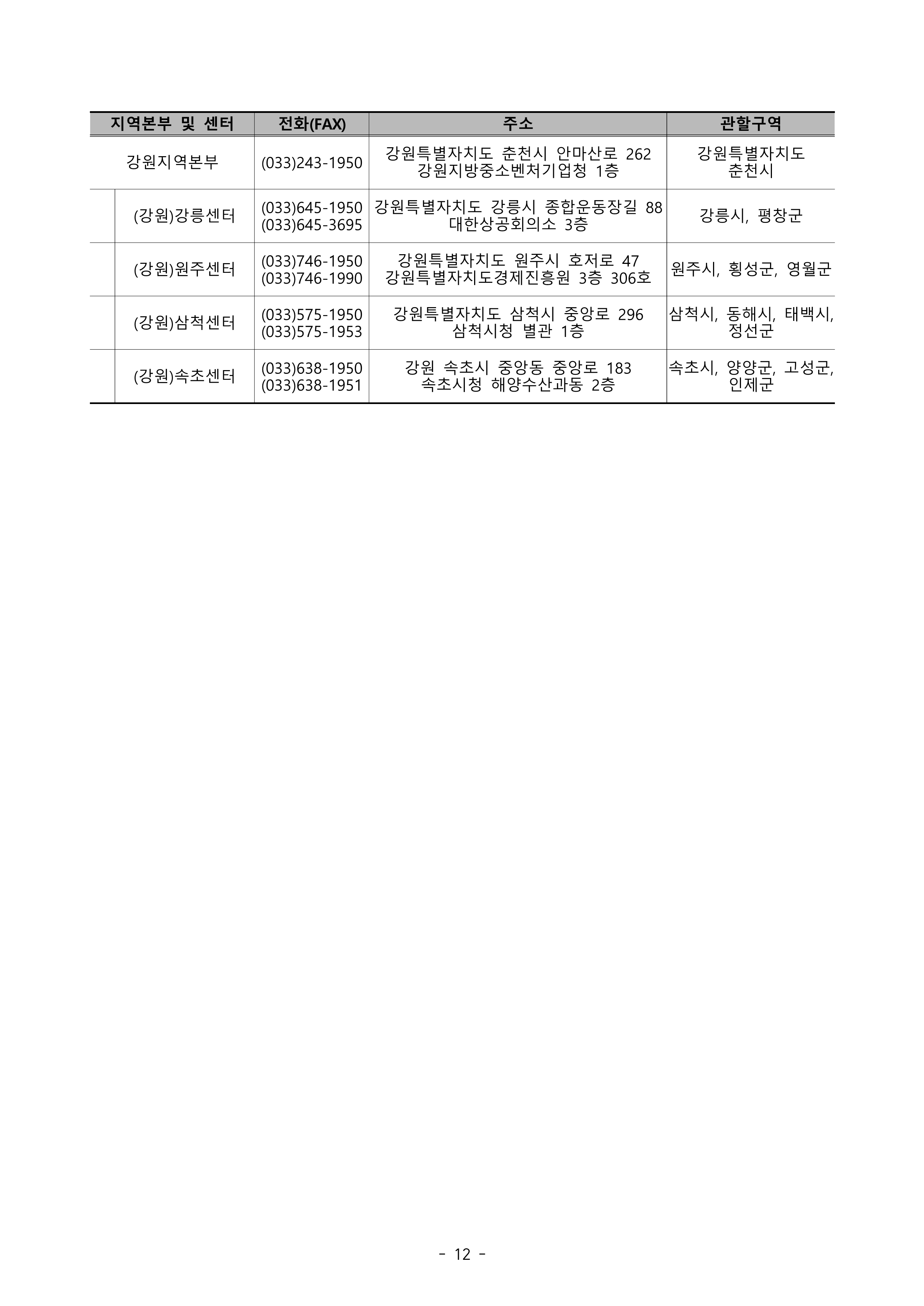 | 지역본부 및 센터 | 전화(FAX) | 주소 | 관할구역 |
|---|---|---|---|
| 강원지역본부 | (033)243-1950 | 강원특별자치도 춘천시 안마산로 262 강원지방중소벤처기업청 1층 | 강원특별자치도 춘천시 |
| (강원)강릉센터 | (033)645-1950 (033)645-3695 | 강원특별자치도 강릉시 종합운동장길 88 대한상공회의소 3층 | 강릉시, 평창군 |
| (강원)원주센터 | (033)746-1950 (033)746-1990 | 강원특별자치도 원주시 호저로 47 강원특별자치도경제진흥원 3층 306호 | 원주시, 횡성군, 영월군 |
| (강원)삼척센터 | (033)575-1950 (033)575-1953 | 강원특별자치도 삼척시 중앙로 296 삼척시청 별관 1층 | 삼척시, 동해시, 태백시, 정선군 |
| (강원)속초센터 | (033)638-1950 (033)638-1951 | 강원 속초시 중앙동 중앙로 183 속초시청 해양수산과동 2층 | 속초시, 양양군, 고성군, 인제군 |

- 12 -